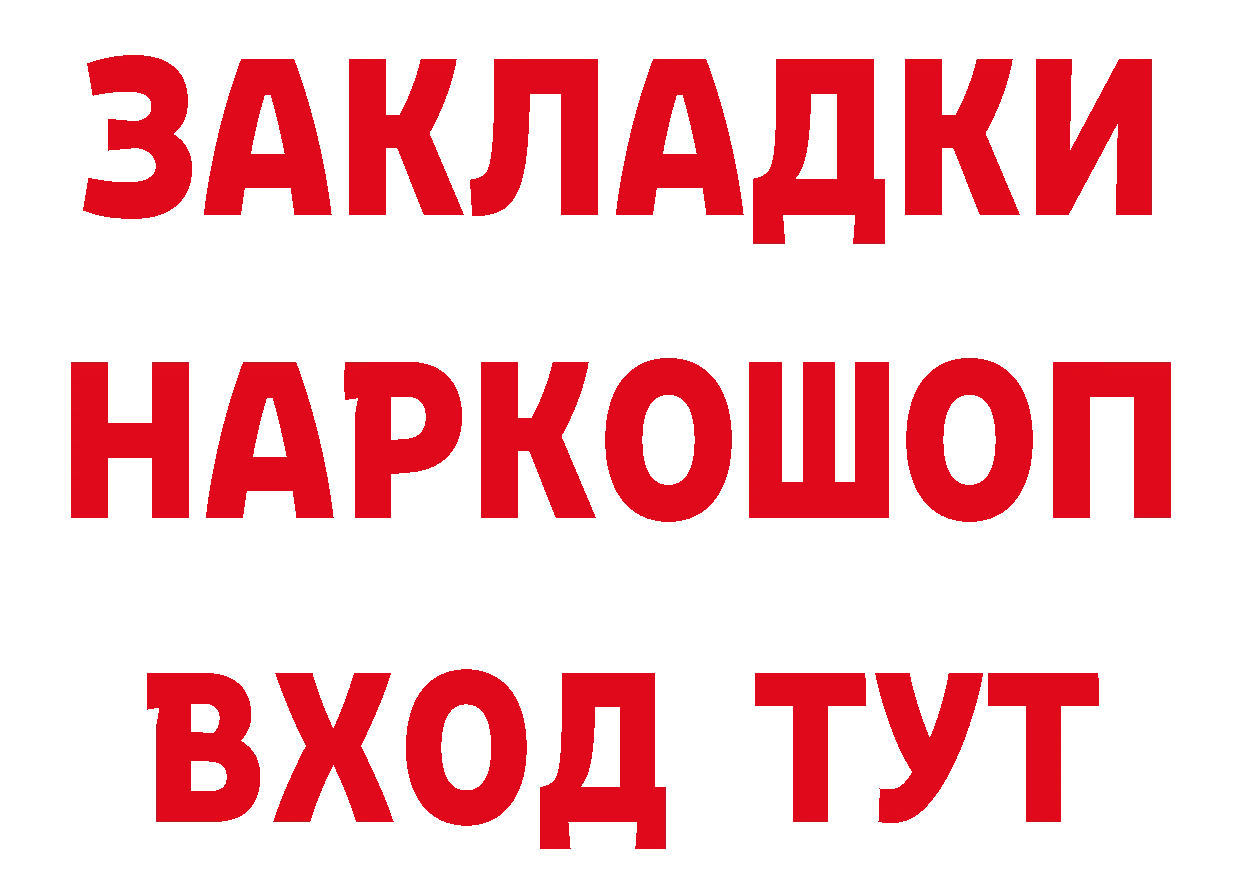 ЗАКЛАДКИ НАРКОШОП ВХОД ТУТ